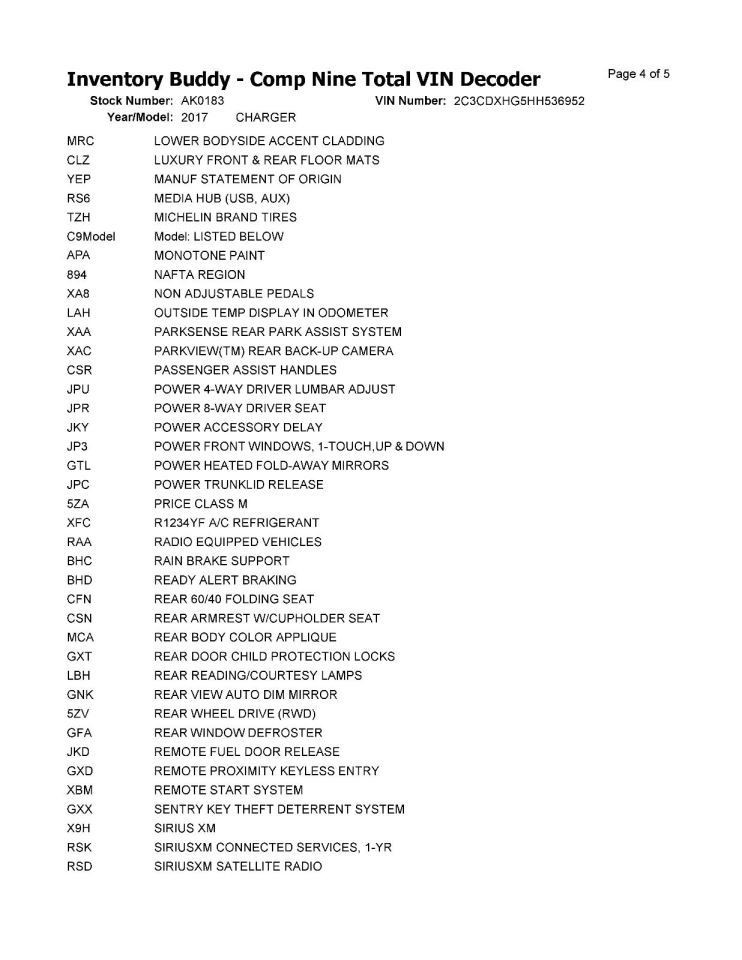 Inventory Buddy - Comp Nine Total VIN Decoder

Page 4 of 5

Stock Number: AK0183
VIN Number: 2C3CDXHG5HH536952
Year/Model: 2017 CHARGER

MRC LOWER BODYSIDE ACCENT CLADDING
CLZ LUXURY FRONT & REAR FLOOR MATS
YEP MANUF STATEMENT OF ORIGIN
RS6 MEDIA HUB (USB, AUX)
TZH MICHELIN BRAND TIRES
C9Model Model: LISTED BELOW
APA MONOTONE PAINT
894 NAFTA REGION
XA8 NON ADJUSTABLE PEDALS
LAH OUTSIDE TEMP DISPLAY IN ODOMETER
XAA PARKSENSE REAR PARK ASSIST SYSTEM
XAC PARKVIEW(TM) REAR BACK-UP CAMERA
CSR PASSENGER ASSIST HANDLES
JPU POWER 4-WAY DRIVER LUMBAR ADJUST
JPR POWER 8-WAY DRIVER SEAT
JKY POWER ACCESSORY DELAY
JP3 POWER FRONT WINDOWS, 1-TOUCH,UP & DOWN
GTL POWER HEATED FOLD-AWAY MIRRORS
JPC POWER TRUNKLID RELEASE
5ZA PRICE CLASS M
XFC R1234YF A/C REFRIGERANT
RAA RADIO EQUIPPED VEHICLES
BHC RAIN BRAKE SUPPORT
BHD READY ALERT BRAKING
CFN REAR 60/40 FOLDING SEAT
CSN REAR ARMREST W/CUPHOLDER SEAT
MCA REAR BODY COLOR APPLIQUE
GXT REAR DOOR CHILD PROTECTION LOCKS
LBH REAR READING/COURTESY LAMPS
GNK REAR VIEW AUTO DIM MIRROR
5ZV REAR WHEEL DRIVE (RWD)
GFA REAR WINDOW DEFROSTER
JKD REMOTE FUEL DOOR RELEASE
GXD REMOTE PROXIMITY KEYLESS ENTRY
XBM REMOTE START SYSTEM
GXX SENTRY KEY THEFT DETERRENT SYSTEM
X9H SIRIUS XM
RSK SIRIUSXM CONNECTED SERVICES, 1-YR
RSD SIRIUSXM SATELLITE RADIO